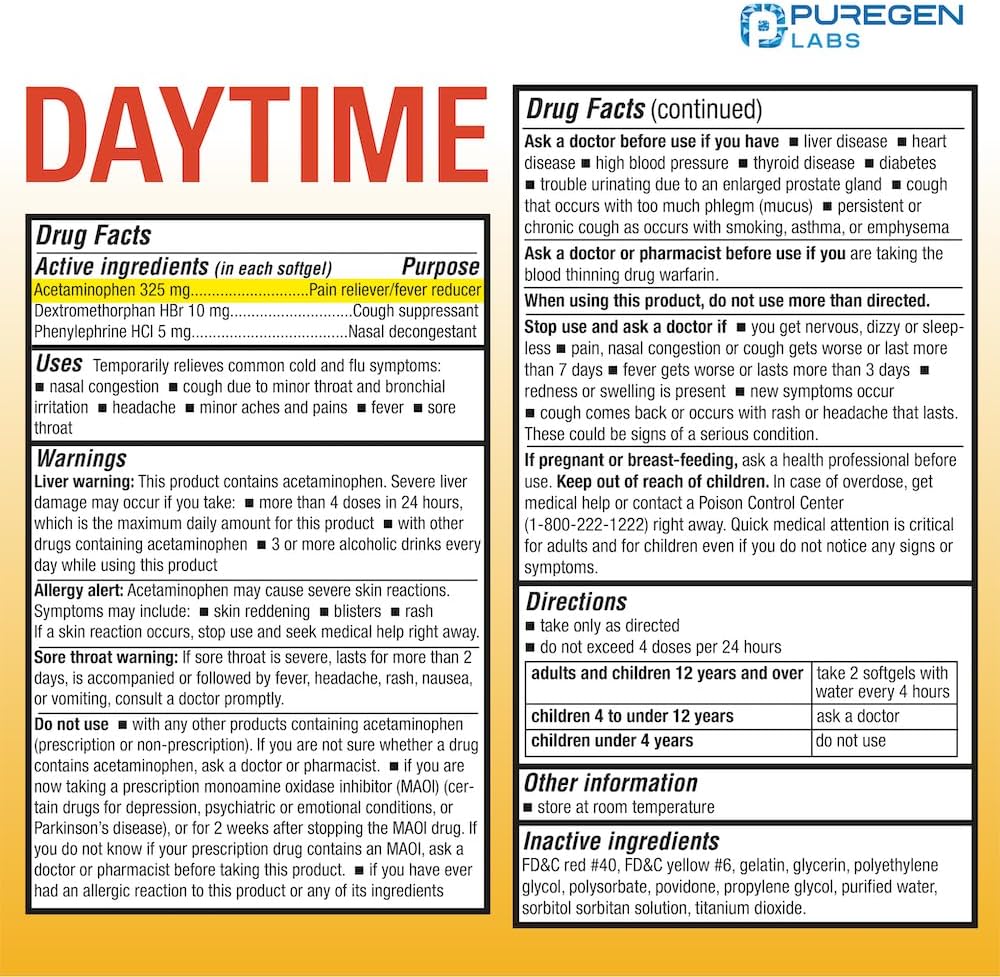 PUREGEN LABS

DAYTIME

Drug Facts
Active ingredients (in each softgel) Purpose
Acetaminophen 325 mg............................Pain reliever/fever reducer
Dextromethorphan HBr 10 mg............................Cough suppressant
Phenylephrine HCl 5 mg....................................Nasal decongestant

Uses Temporarily relieves common cold and flu symptoms: ■ nasal congestion ■ cough due to minor throat and bronchial irritation ■ headache ■ minor aches and pains ■ fever ■ sore throat

Warnings
Liver warning: This product contains acetaminophen. Severe liver damage may occur if you take: ■ more than 4 doses in 24 hours, which is the maximum daily amount for this product ■ with other drugs containing acetaminophen ■ 3 or more alcoholic drinks every day while using this product

Allergy alert: Acetaminophen may cause severe skin reactions. Symptoms may include: ■ skin reddening ■ blisters ■ rash If a skin reaction occurs, stop use and seek medical help right away.

Sore throat warning: If sore throat is severe, lasts for more than 2 days, is accompanied or followed by fever, headache, rash, nausea, or vomiting, consult a doctor promptly.

Do not use ■ with any other products containing acetaminophen (prescription or non-prescription). If you are not sure whether a drug contains acetaminophen, ask a doctor or pharmacist. ■ if you are now taking a prescription monoamine oxidase inhibitor (MAOI) (certain drugs for depression, psychiatric or emotional conditions, or Parkinson's disease), or for 2 weeks after stopping the MAOI drug. If you do not know if your prescription drug contains an MAOI, ask a doctor or pharmacist before taking this product. ■ if you have ever had an allergic reaction to this product or any of its ingredients

Drug Facts (continued)
Ask a doctor before use if you have ■ liver disease ■ heart disease ■ high blood pressure ■ thyroid disease ■ diabetes ■ trouble urinating due to an enlarged prostate gland ■ cough that occurs with too much phlegm (mucus) ■ persistent or chronic cough as occurs with smoking, asthma, or emphysema

Ask a doctor or pharmacist before use if you are taking the blood thinning drug warfarin.

When using this product, do not use more than directed.

Stop use and ask a doctor if ■ you get nervous, dizzy or sleepless ■ pain, nasal congestion or cough gets worse or last more than 7 days ■ fever gets worse or lasts more than 3 days ■ redness or swelling is present ■ new symptoms occur ■ cough comes back or occurs with rash or headache that lasts. These could be signs of a serious condition.

If pregnant or breast-feeding, ask a health professional before use. Keep out of reach of children. In case of overdose, get medical help or contact a Poison Control Center (1-800-222-1222) right away. Quick medical attention is critical for adults and for children even if you do not notice any signs or symptoms.

Directions
■ take only as directed
■ do not exceed 4 doses per 24 hours

| adults and children 12 years and over | take 2 softgels with water every 4 hours |
|---|---|
| children 4 to under 12 years | ask a doctor |
| children under 4 years | do not use |

Other information
■ store at room temperature

Inactive ingredients
FD&C red #40, FD&C yellow #6, gelatin, glycerin, polyethylene glycol, polysorbate, povidone, propylene glycol, purified water, sorbitol sorbitan solution, titanium dioxide.